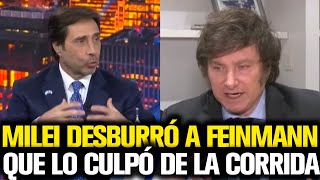 MILEI DESBURRÓ A FEINMANN
QUE LO CULPÓ DE LA CORRIDA